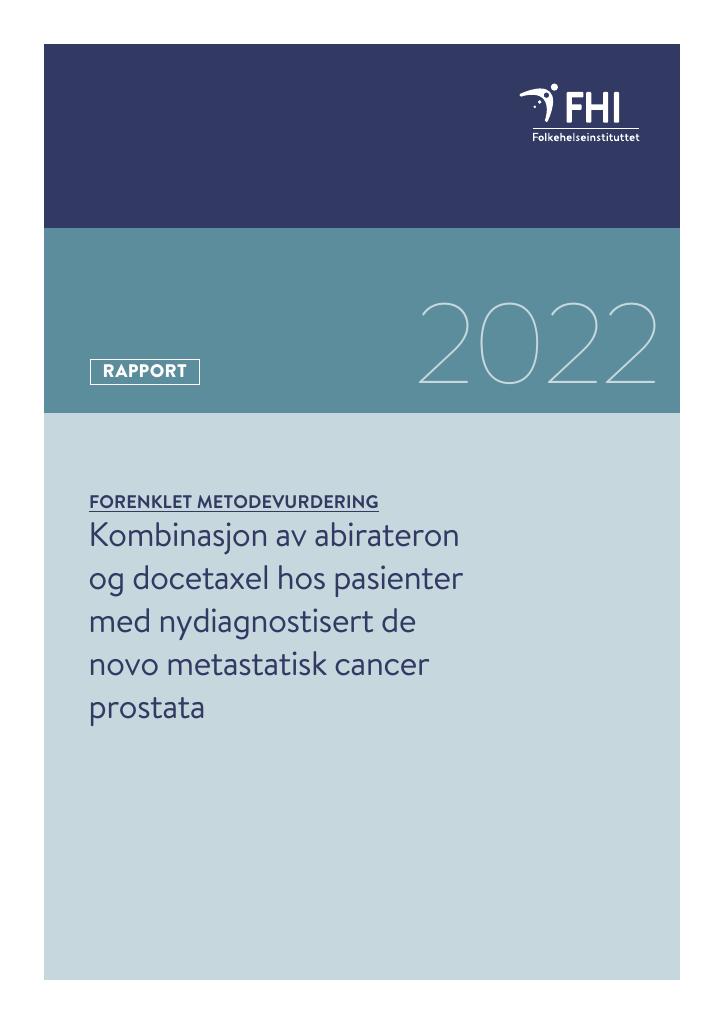 FHI
Folkehelseinstituttet

RAPPORT

2022

FORENKLET METODEVURDERING

Kombinasjon av abirateron og docetaxel hos pasienter med nydiagnostisert de novo metastatisk cancer prostata